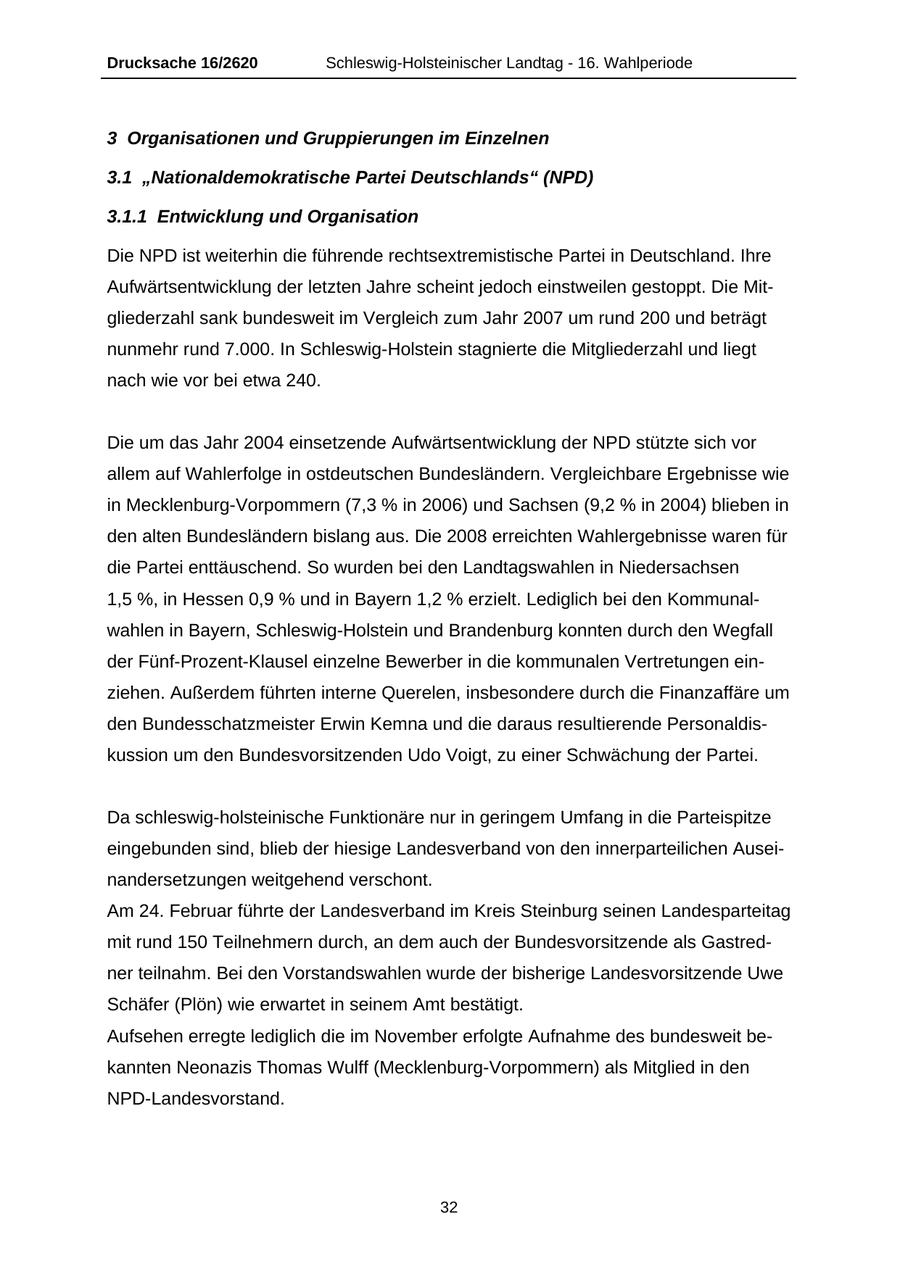 Drucksache 16/2620 Schleswig-Holsteinischer Landtag - 16. Wahlperiode

3 Organisationen und Gruppierungen im Einzelnen

3.1 „Nationaldemokratische Partei Deutschlands“ (NPD)

3.1.1 Entwicklung und Organisation

Die NPD ist weiterhin die führende rechtsextremistische Partei in Deutschland. Ihre Aufwärtsentwicklung der letzten Jahre scheint jedoch einstweilen gestoppt. Die Mitgliederzahl sank bundesweit im Vergleich zum Jahr 2007 um rund 200 und beträgt nunmehr rund 7.000. In Schleswig-Holstein stagnierte die Mitgliederzahl und liegt nach wie vor bei etwa 240.

Die um das Jahr 2004 einsetzende Aufwärtsentwicklung der NPD stützte sich vor allem auf Wahlerfolge in ostdeutschen Bundesländern. Vergleichbare Ergebnisse wie in Mecklenburg-Vorpommern (7,3 % in 2006) und Sachsen (9,2 % in 2004) blieben in den alten Bundesländern bislang aus. Die 2008 erreichten Wahlergebnisse waren für die Partei enttäuschend. So wurden bei den Landtagswahlen in Niedersachsen 1,5 %, in Hessen 0,9 % und in Bayern 1,2 % erzielt. Lediglich bei den Kommunalwahlen in Bayern, Schleswig-Holstein und Brandenburg konnten durch den Wegfall der Fünf-Prozent-Klausel einzelne Bewerber in die kommunalen Vertretungen einziehen. Außerdem führten interne Querelen, insbesondere durch die Finanzaffäre um den Bundesschatzmeister Erwin Kemna und die daraus resultierende Personaldiskussion um den Bundesvorsitzenden Udo Voigt, zu einer Schwächung der Partei.

Da schleswig-holsteinische Funktionäre nur in geringem Umfang in die Parteispitze eingebunden sind, blieb der hiesige Landesverband von den innerparteilichen Auseinandersetzungen weitgehend verschont.
Am 24. Februar führte der Landesverband im Kreis Steinburg seinen Landesparteitag mit rund 150 Teilnehmern durch, an dem auch der Bundesvorsitzende als Gastredner teilnahm. Bei den Vorstandswahlen wurde der bisherige Landesvorsitzende Uwe Schäfer (Plön) wie erwartet in seinem Amt bestätigt.
Aufsehen erregte lediglich die im November erfolgte Aufnahme des bundesweit bekannten Neonazis Thomas Wulff (Mecklenburg-Vorpommern) als Mitglied in den NPD-Landesvorstand.

32